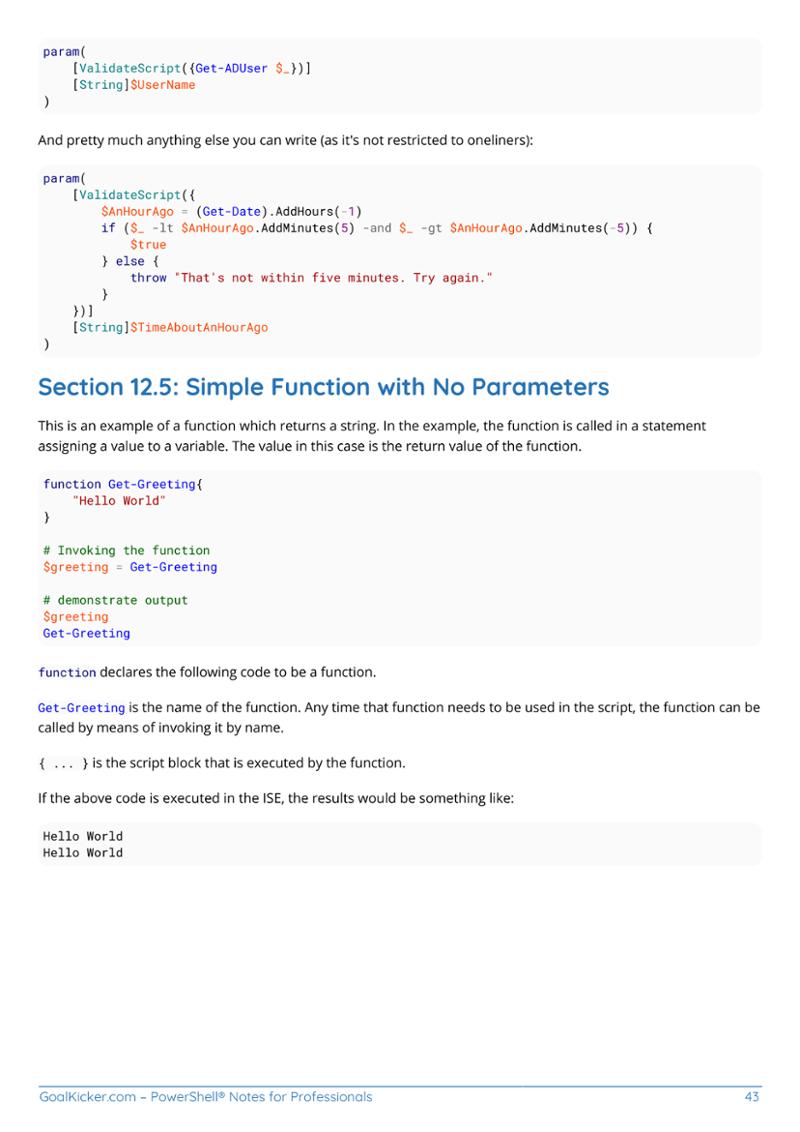 param(
    [ValidateScript({Get-ADUser $_})]
    [String]$UserName
)

And pretty much anything else you can write (as it's not restricted to oneliners):

param(
    [ValidateScript({
        $AnHourAgo = (Get-Date).AddHours(-1)
        if ($_ -lt $AnHourAgo.AddMinutes(5) -and $_ -gt $AnHourAgo.AddMinutes(-5)) {
            $true
        } else {
            throw "That's not within five minutes. Try again."
        }
    })]
    [String]$TimeAboutAnHourAgo
)

Section 12.5: Simple Function with No Parameters

This is an example of a function which returns a string. In the example, the function is called in a statement assigning a value to a variable. The value in this case is the return value of the function.

function Get-Greeting{
    "Hello World"
}

# Invoking the function
$greeting = Get-Greeting

# demonstrate output
$greeting
Get-Greeting

function declares the following code to be a function.

Get-Greeting is the name of the function. Any time that function needs to be used in the script, the function can be called by means of invoking it by name.

{ ... } is the script block that is executed by the function.

If the above code is executed in the ISE, the results would be something like:

Hello World
Hello World

GoalKicker.com – PowerShell® Notes for Professionals 43